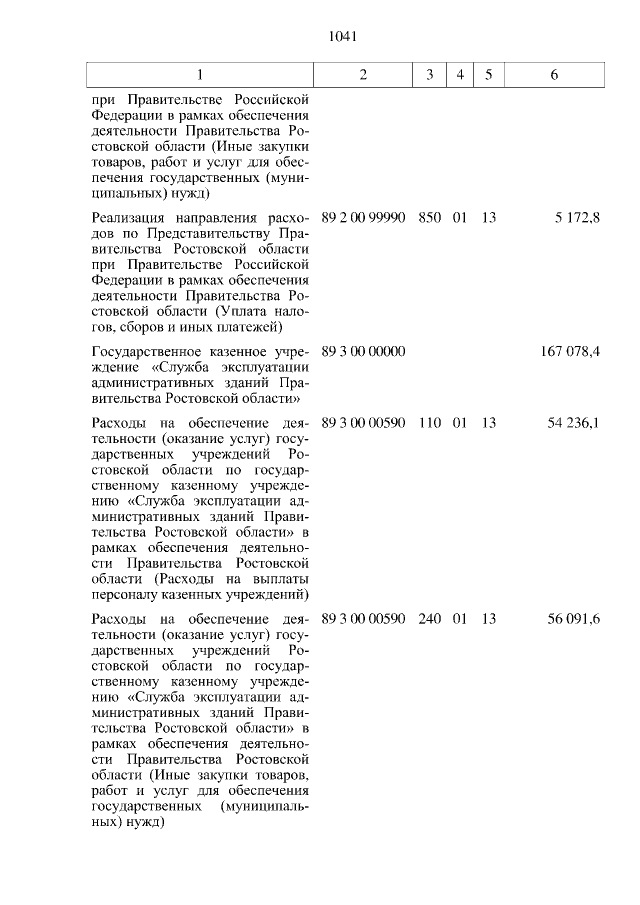 1041

| 1 | 2 | 3 | 4 | 5 | 6 |
|---|---|---|---|---|---|
| при Правительстве Российской Федерации в рамках обеспечения деятельности Правительства Ростовской области (Иные закупки товаров, работ и услуг для обеспечения государственных (муниципальных) нужд) | | | | | |
| Реализация направления расходов по Представительству Правительства Ростовской области при Правительстве Российской Федерации в рамках обеспечения деятельности Правительства Ростовской области (Уплата налогов, сборов и иных платежей) | 89 2 00 99990 | 850 | 01 | 13 | 5 172,8 |
| Государственное казенное учреждение «Служба эксплуатации административных зданий Правительства Ростовской области» | 89 3 00 00000 | | | | 167 078,4 |
| Расходы на обеспечение деятельности (оказание услуг) государственных учреждений Ростовской области по государственному казенному учреждению «Служба эксплуатации административных зданий Правительства Ростовской области» в рамках обеспечения деятельности Правительства Ростовской области (Расходы на выплаты персоналу казенных учреждений) | 89 3 00 00590 | 110 | 01 | 13 | 54 236,1 |
| Расходы на обеспечение деятельности (оказание услуг) государственных учреждений Ростовской области по государственному казенному учреждению «Служба эксплуатации административных зданий Правительства Ростовской области» в рамках обеспечения деятельности Правительства Ростовской области (Иные закупки товаров, работ и услуг для обеспечения государственных (муниципальных) нужд) | 89 3 00 00590 | 240 | 01 | 13 | 56 091,6 |